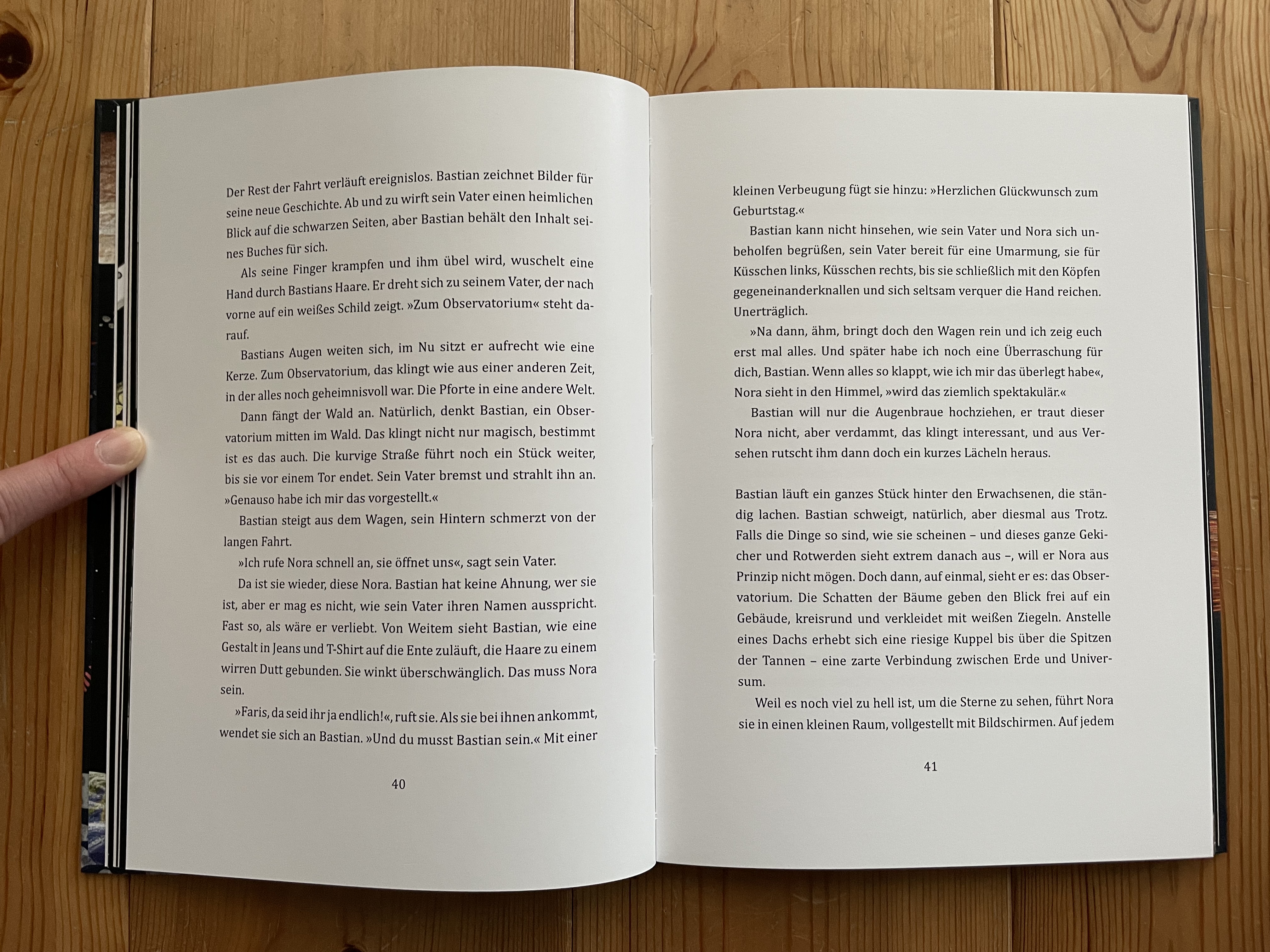 Der Rest der Fahrt verläuft ereignislos. Bastian zeichnet Bilder für seine neue Geschichte. Ab und zu wirft sein Vater einen heimlichen Blick auf die schwarzen Seiten, aber Bastian behält den Inhalt seines Buches für sich.

Als seine Finger krampfen und ihm übel wird, wuschelt eine Hand durch Bastians Haare. Er dreht sich zu seinem Vater, der nach vorne auf ein weißes Schild zeigt. »Zum Observatorium« steht darauf.

Bastians Augen weiten sich, im Nu sitzt er aufrecht wie eine Kerze. Zum Observatorium, das klingt wie aus einer anderen Zeit, in der alles noch geheimnisvoll war. Die Pforte in eine andere Welt.

Dann fängt der Wald an. Natürlich, denkt Bastian, ein Observatorium mitten im Wald. Das klingt nicht nur magisch, bestimmt ist es das auch. Die kurvige Straße führt noch ein Stück weiter, bis sie vor einem Tor endet. Sein Vater bremst und strahlt ihn an. »Genauso habe ich mir das vorgestellt.«

Bastian steigt aus dem Wagen, sein Hintern schmerzt von der langen Fahrt.

»Ich rufe Nora schnell an, sie öffnet uns«, sagt sein Vater.

Da ist sie wieder, diese Nora. Bastian hat keine Ahnung, wer sie ist, aber er mag es nicht, wie sein Vater ihren Namen ausspricht. Fast so, als wäre er verliebt. Von Weitem sieht Bastian, wie eine Gestalt in Jeans und T-Shirt auf die Ente zuläuft, die Haare zu einem wirren Dutt gebunden. Sie winkt überschwänglich. Das muss Nora sein.

»Faris, da seid ihr ja endlich!«, ruft sie. Als sie bei ihnen ankommt, wendet sie sich an Bastian. »Und du musst Bastian sein.« Mit einer

40

kleinen Verbeugung fügt sie hinzu: »Herzlichen Glückwunsch zum Geburtstag.«

Bastian kann nicht hinsehen, wie sein Vater und Nora sich unbeholfen begrüßen, sein Vater bereit für eine Umarmung, sie für Küsschen links, Küsschen rechts, bis sie schließlich mit den Köpfen gegeneinanderknallen und sich seltsam verquer die Hand reichen. Unerträglich.

»Na dann, ähm, bringt doch den Wagen rein und ich zeig euch erst mal alles. Und später habe ich noch eine Überraschung für dich, Bastian. Wenn alles so klappt, wie ich mir das überlegt habe«, Nora sieht in den Himmel, »wird das ziemlich spektakulär.«

Bastian will nur die Augenbraue hochziehen, er traut dieser Nora nicht, aber verdammt, das klingt interessant, und aus Versehen rutscht ihm dann doch ein kurzes Lächeln heraus.

Bastian läuft ein ganzes Stück hinter den Erwachsenen, die ständig lachen. Bastian schweigt, natürlich, aber diesmal aus Trotz. Falls die Dinge so sind, wie sie scheinen – und dieses ganze Gekicher und Rotwerden sieht extrem danach aus –, will er Nora aus Prinzip nicht mögen. Doch dann, auf einmal, sieht er es: das Observatorium. Die Schatten der Bäume geben den Blick frei auf ein Gebäude, kreisrund und verkleidet mit weißen Ziegeln. Anstelle eines Dachs erhebt sich eine riesige Kuppel bis über die Spitzen der Tannen – eine zarte Verbindung zwischen Erde und Universum.

Weil es noch viel zu hell ist, um die Sterne zu sehen, führt Nora sie in einen kleinen Raum, vollgestellt mit Bildschirmen. Auf jedem

41